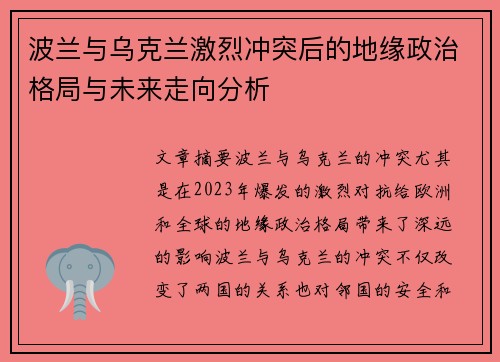 波兰与乌克兰激烈冲突后的地缘政治格局与未来走向分析

文章摘要波兰与乌克兰的冲突尤其是在2023年爆发的激烈对抗给欧洲和全球的地缘政治格局带来了深远的影响波兰与乌克兰的冲突不仅改变了两国的关系也对邻国的安全和